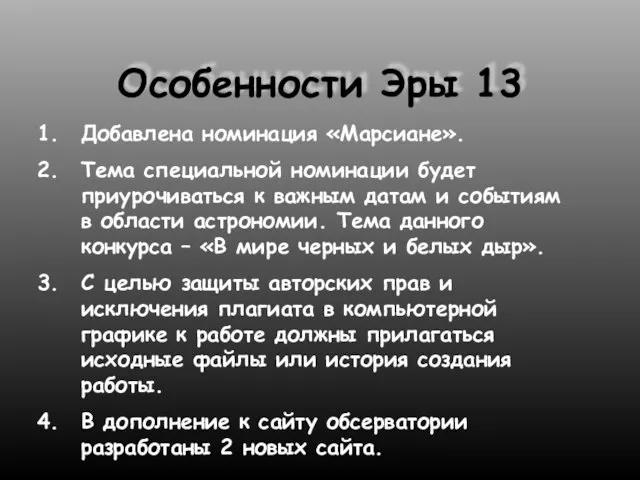 Особенности Эры 13

1. Добавлена номинация «Марсиане».

2. Тема специальной номинации будет приурочиваться к важным датам и событиям в области астрономии. Тема данного конкурса – «В мире черных и белых дыр».

3. С целью защиты авторских прав и исключения плагиата в компьютерной графике к работе должны прилагаться исходные файлы или история создания работы.

4. В дополнение к сайту обсерватории разработаны 2 новых сайта.